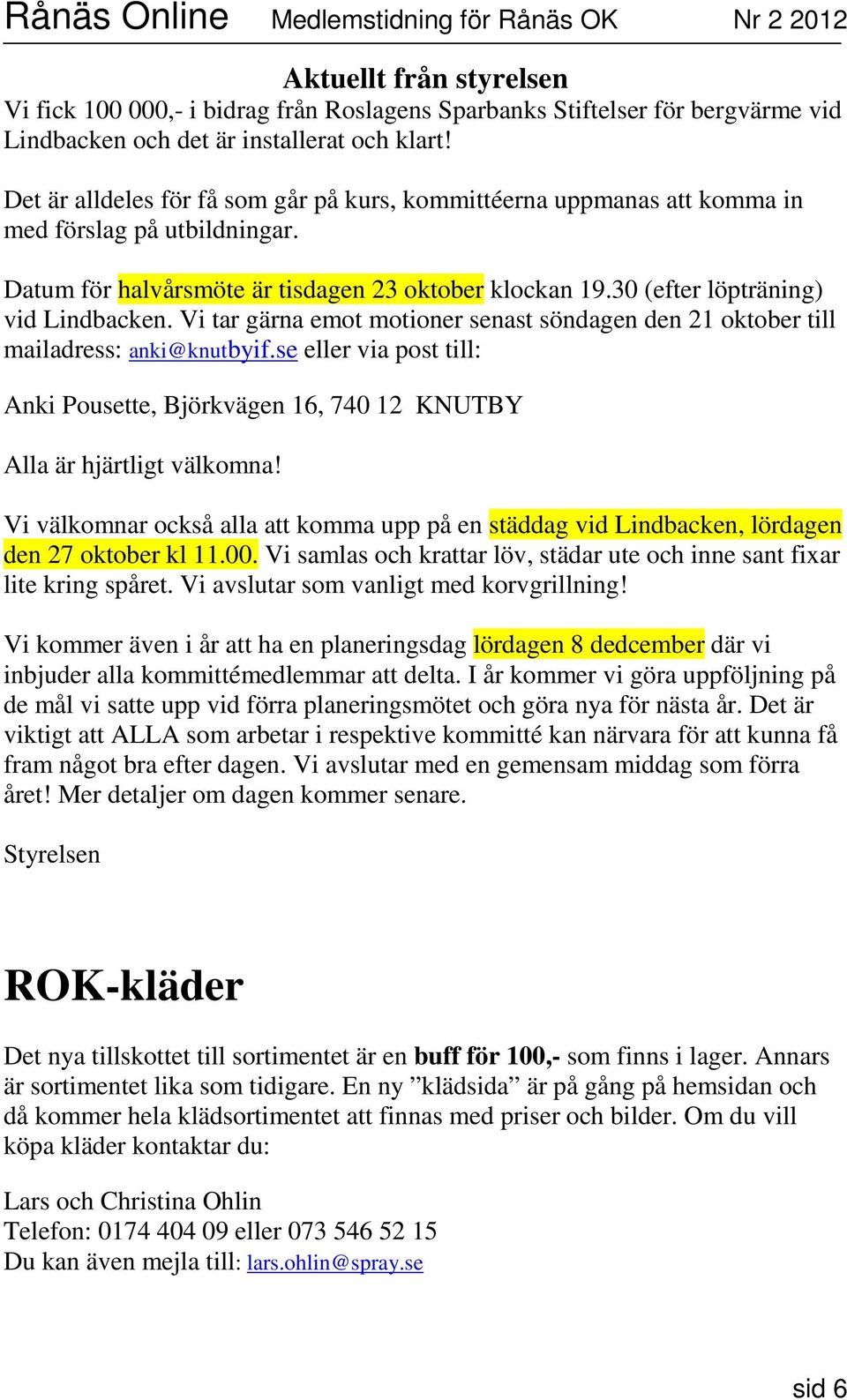 Rånäs Online Medlemstidning för Rånäs OK Nr 2 2012

Aktuellt från styrelsen

Vi fick 100 000,- i bidrag från Roslagens Sparbanks Stiftelser för bergvärme vid Lindbacken och det är installerat och klart!

Det är alldeles för få som går på kurs, kommittéerna uppmanas att komma in med förslag på utbildningar.

Datum för halvårsmöte är tisdagen 23 oktober klockan 19.30 (efter löpträning) vid Lindbacken. Vi tar gärna emot motioner senast söndagen den 21 oktober till mailadress: anki@knutbyif.se eller via post till:

Anki Pousette, Björkvägen 16, 740 12 KNUTBY

Alla är hjärtligt välkomna!

Vi välkomnar också alla att komma upp på en städdag vid Lindbacken, lördagen den 27 oktober kl 11.00. Vi samlas och krattar löv, städar ute och inne sant fixar lite kring spåret. Vi avslutar som vanligt med korvgrillning!

Vi kommer även i år att ha en planeringsdag lördagen 8 dedcember där vi inbjuder alla kommittémedlemmar att delta. I år kommer vi göra uppföljning på de mål vi satte upp vid förra planeringsmötet och göra nya för nästa år. Det är viktigt att ALLA som arbetar i respektive kommitté kan närvara för att kunna få fram något bra efter dagen. Vi avslutar med en gemensam middag som förra året! Mer detaljer om dagen kommer senare.

Styrelsen

ROK-kläder

Det nya tillskottet till sortimentet är en buff för 100,- som finns i lager. Annars är sortimentet lika som tidigare. En ny ”klädsida” är på gång på hemsidan och då kommer hela klädsortimentet att finnas med priser och bilder. Om du vill köpa kläder kontaktar du:

Lars och Christina Ohlin
Telefon: 0174 404 09 eller 073 546 52 15
Du kan även mejla till: lars.ohlin@spray.se

sid 6